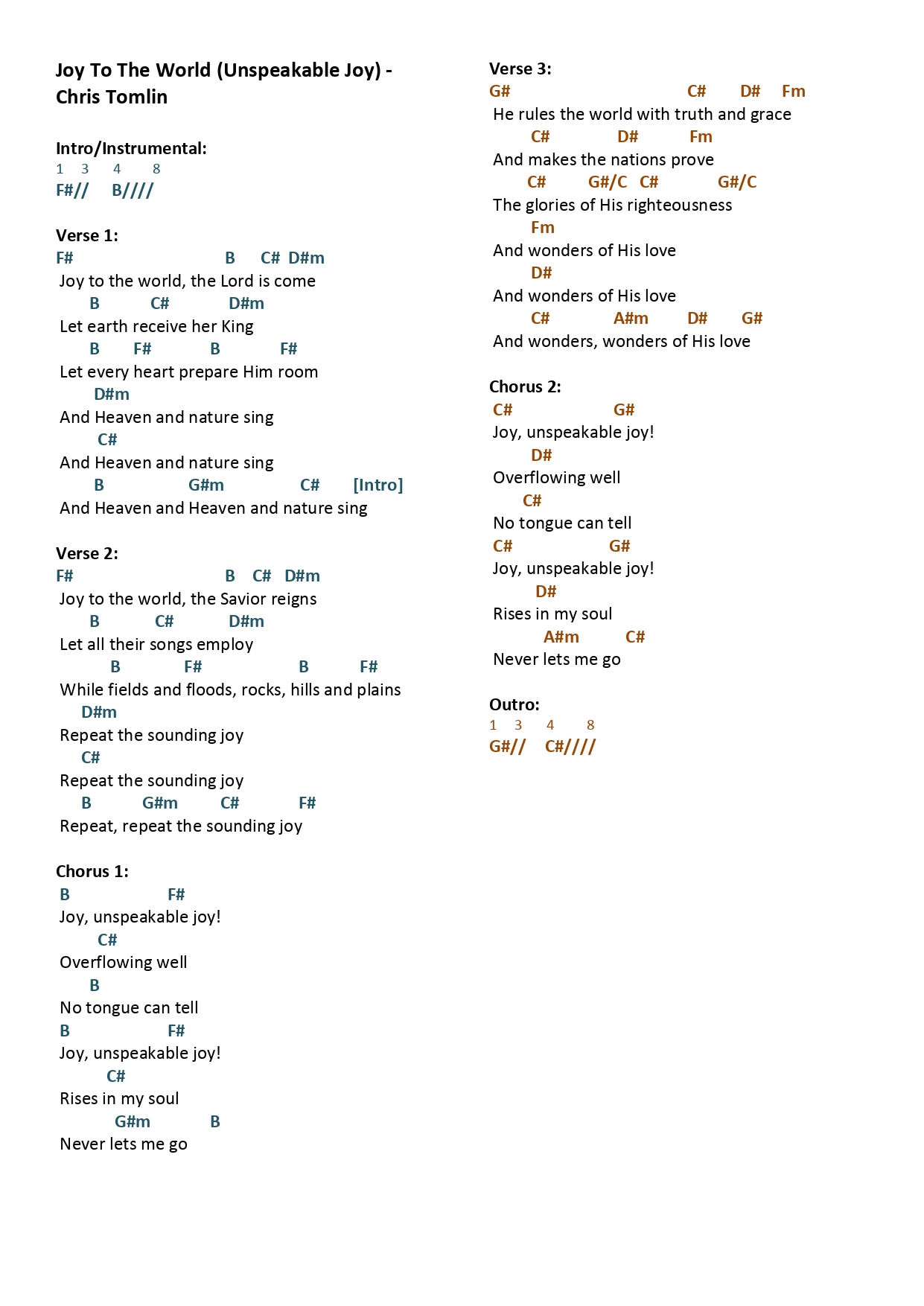 Joy To The World (Unspeakable Joy) - Chris Tomlin

Intro/Instrumental:
1 3 4 8
F#// B////

Verse 1:
F# B C# D#m
Joy to the world, the Lord is come
B C# D#m
Let earth receive her King
B F# B F#
Let every heart prepare Him room
D#m
And Heaven and nature sing
C#
And Heaven and nature sing
B G#m C# [Intro]
And Heaven and Heaven and nature sing

Verse 2:
F# B C# D#m
Joy to the world, the Savior reigns
B C# D#m
Let all their songs employ
B F# B F#
While fields and floods, rocks, hills and plains
D#m
Repeat the sounding joy
C#
Repeat the sounding joy
B G#m C# F#
Repeat, repeat the sounding joy

Chorus 1:
B F#
Joy, unspeakable joy!
C#
Overflowing well
B
No tongue can tell
B F#
Joy, unspeakable joy!
C#
Rises in my soul
G#m B
Never lets me go

Verse 3:
G# C# D# Fm
He rules the world with truth and grace
C# D# Fm
And makes the nations prove
C# G#/C C# G#/C
The glories of His righteousness
Fm
And wonders of His love
D#
And wonders of His love
C# A#m D# G#
And wonders, wonders of His love

Chorus 2:
C# G#
Joy, unspeakable joy!
D#
Overflowing well
C#
No tongue can tell
C# G#
Joy, unspeakable joy!
D#
Rises in my soul
A#m C#
Never lets me go

Outro:
1 3 4 8
G#// C#////